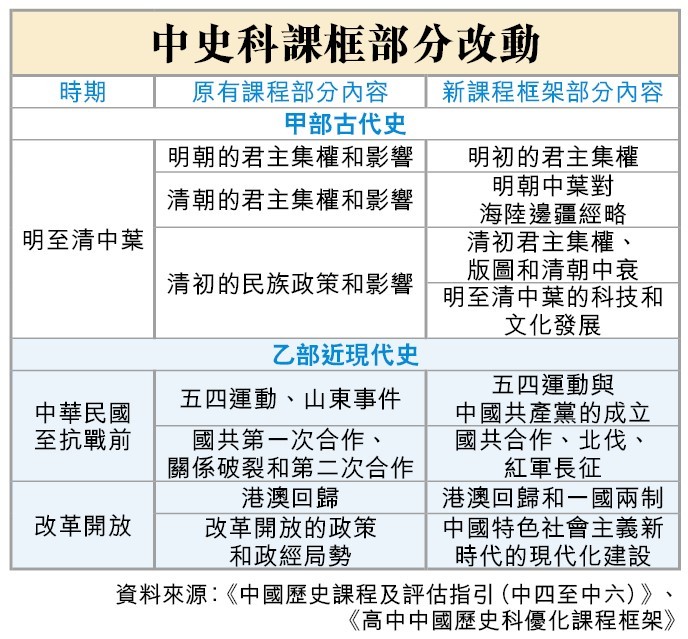 中史科課框部分改動

| 時期 | 原有課程部分內容 | 新課程框架部分內容 |
|---|---|---|
| 甲部古代史 | | |
| 明至清中葉 | 明朝的君主集權和影響 | 明初的君主集權 |
| | 清朝的君主集權和影響 | 明朝中葉對海陸邊疆經略 |
| | 清初的民族政策和影響 | 清初君主集權、版圖和清朝中衰 |
| | | 明至清中葉的科技和文化發展 |
| 乙部近現代史 | | |
| 中華民國至抗戰前 | 五四運動、山東事件 | 五四運動與中國共產黨的成立 |
| | 國共第一次合作、關係破裂和第二次合作 | 國共合作、北伐、紅軍長征 |
| 改革開放 | 港澳回歸 | 港澳回歸和一國兩制 |
| | 改革開放的政策和政經局勢 | 中國特色社會主義新時代的現代化建設 |

資料來源:《中國歷史課程及評估指引(中四至中六)》、《高中中國歷史科優化課程框架》